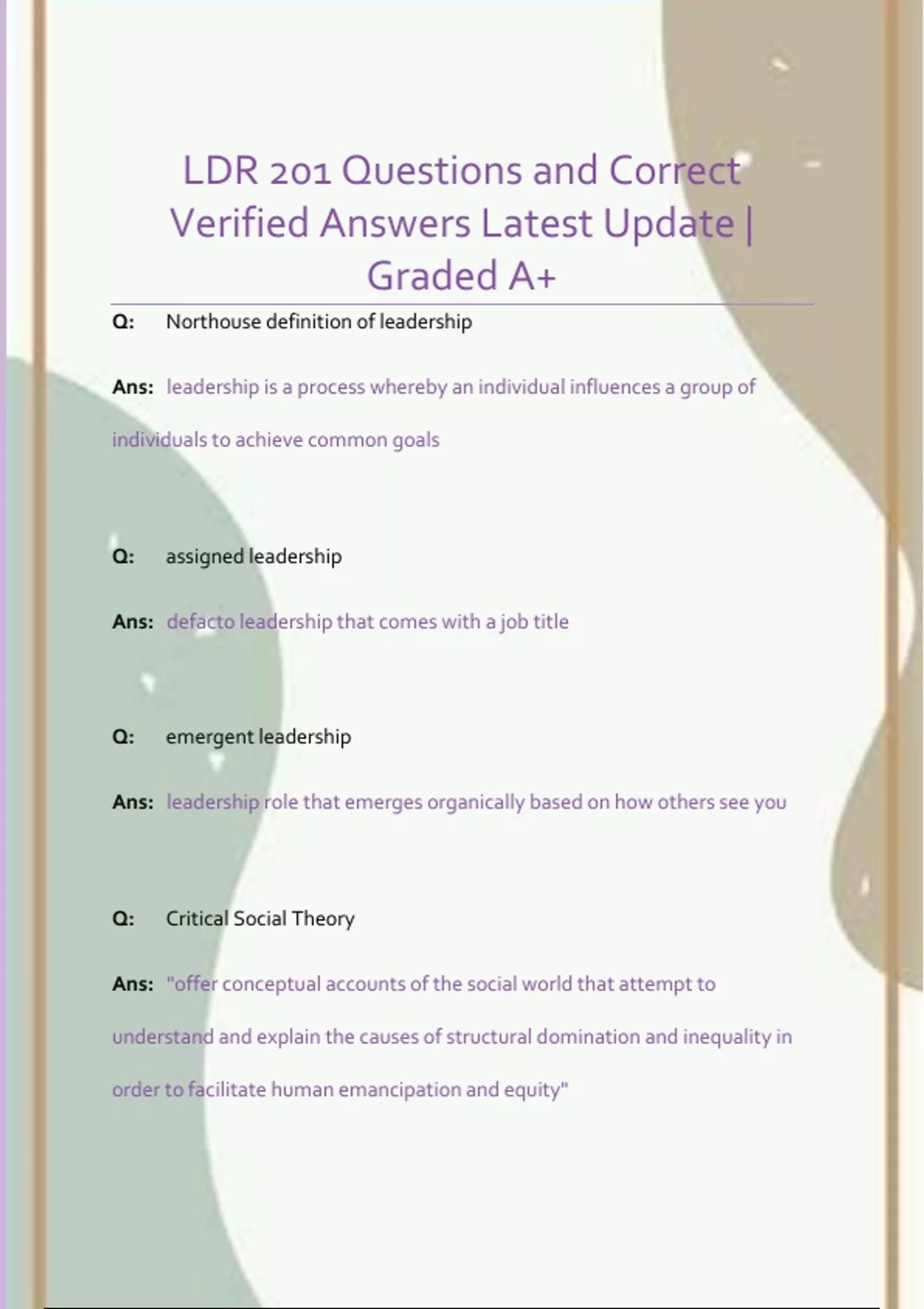 LDR 201 Questions and Correct Verified Answers Latest Update | Graded A+

Q: Northouse definition of leadership

Ans: leadership is a process whereby an individual influences a group of individuals to achieve common goals

Q: assigned leadership

Ans: defacto leadership that comes with a job title

Q: emergent leadership

Ans: leadership role that emerges organically based on how others see you

Q: Critical Social Theory

Ans: "offer conceptual accounts of the social world that attempt to understand and explain the causes of structural domination and inequality in order to facilitate human emancipation and equity"